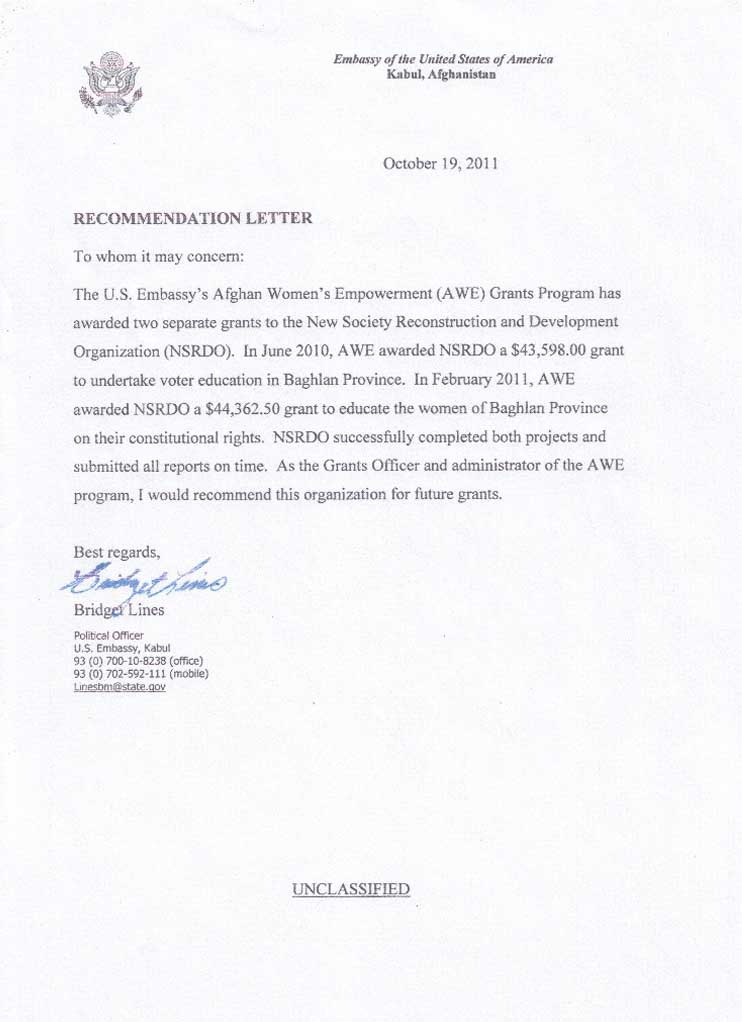 Embassy of the United States of America
Kabul, Afghanistan

October 19, 2011

RECOMMENDATION LETTER

To whom it may concern:

The U.S. Embassy's Afghan Women's Empowerment (AWE) Grants Program has awarded two separate grants to the New Society Reconstruction and Development Organization (NSRDO). In June 2010, AWE awarded NSRDO a \$43,598.00 grant to undertake voter education in Baghlan Province. In February 2011, AWE awarded NSRDO a \$44,362.50 grant to educate the women of Baghlan Province on their constitutional rights. NSRDO successfully completed both projects and submitted all reports on time. As the Grants Officer and administrator of the AWE program, I would recommend this organization for future grants.

Best regards,

Bridget Lines

Bridget Lines
Political Officer
U.S. Embassy, Kabul
93 (0) 700-10-8238 (office)
93 (0) 702-592-111 (mobile)
Linesbm@state.gov

UNCLASSIFIED